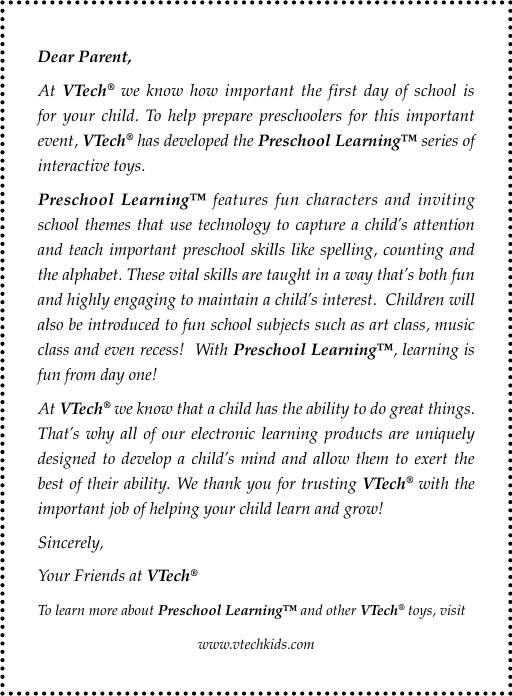 Dear Parent,

At VTech® we know how important the first day of school is for your child. To help prepare preschoolers for this important event, VTech® has developed the Preschool Learning™ series of interactive toys.

Preschool Learning™ features fun characters and inviting school themes that use technology to capture a child's attention and teach important preschool skills like spelling, counting and the alphabet. These vital skills are taught in a way that's both fun and highly engaging to maintain a child's interest. Children will also be introduced to fun school subjects such as art class, music class and even recess! With Preschool Learning™, learning is fun from day one!

At VTech® we know that a child has the ability to do great things. That's why all of our electronic learning products are uniquely designed to develop a child's mind and allow them to exert the best of their ability. We thank you for trusting VTech® with the important job of helping your child learn and grow!

Sincerely,

Your Friends at VTech®

To learn more about Preschool Learning™ and other VTech® toys, visit

www.vtechkids.com